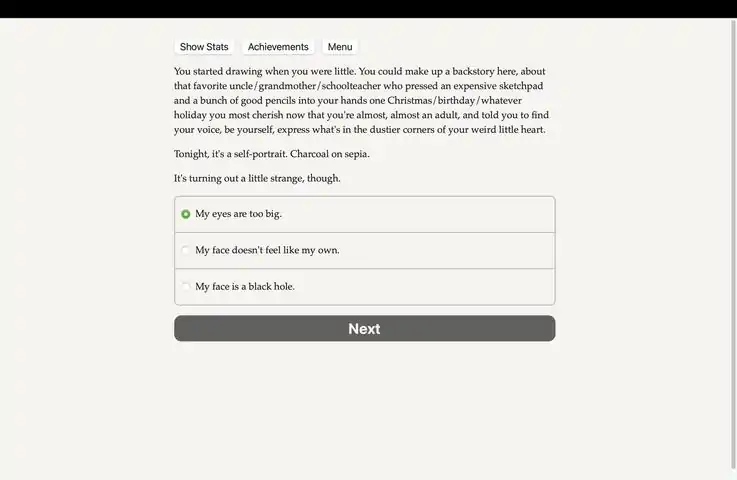 Show Stats Achievements Menu

You started drawing when you were little. You could make up a backstory here, about that favorite uncle/grandmother/schoolteacher who pressed an expensive sketchpad and a bunch of good pencils into your hands one Christmas/birthday/whatever holiday you most cherish now that you're almost, almost an adult, and told you to find your voice, be yourself, express what's in the dustier corners of your weird little heart.

Tonight, it's a self-portrait. Charcoal on sepia.

It's turning out a little strange, though.

My eyes are too big.

My face doesn't feel like my own.

My face is a black hole.

Next